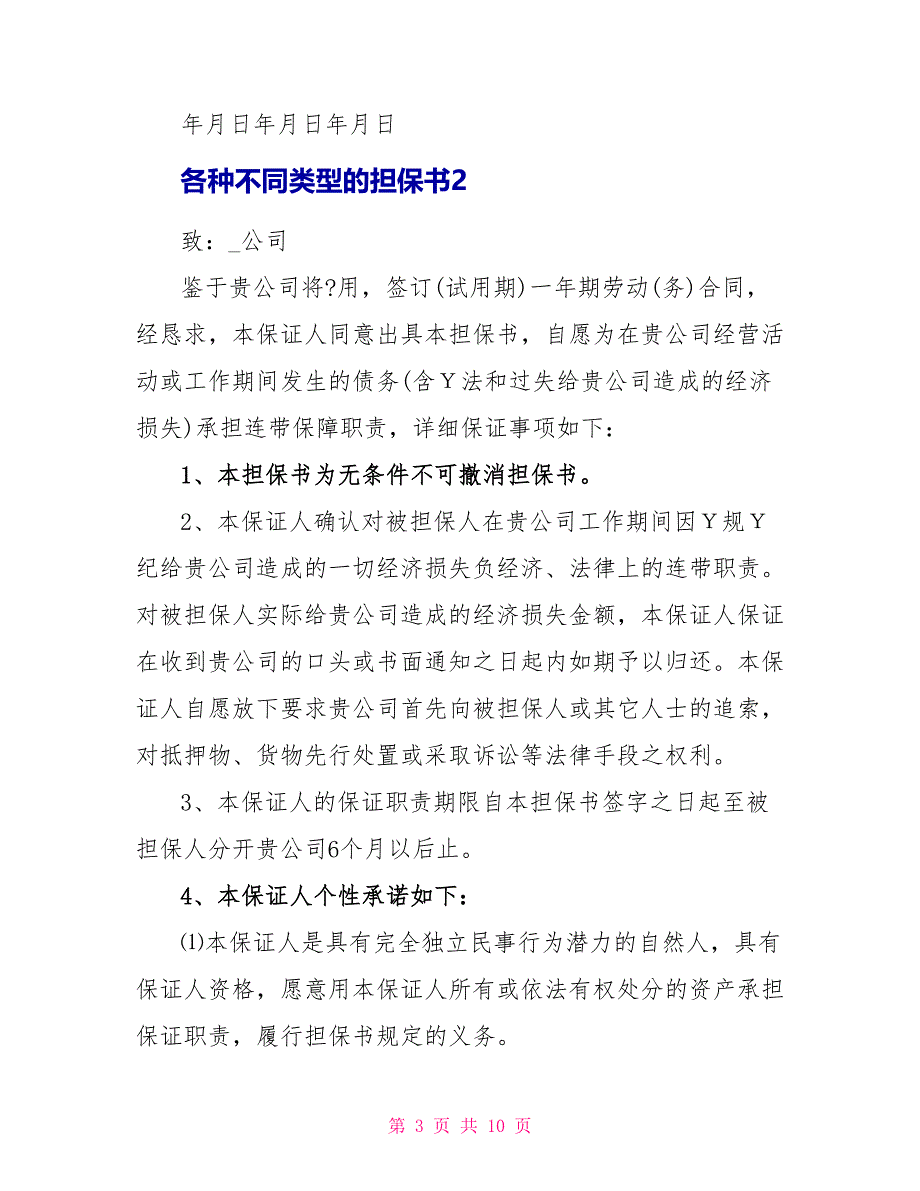 年月日年月日年月日

各种不同类型的担保书2

致：_公司

鉴于贵公司将?用，签订(试用期)一年期劳动(务)合同，经恳求，本保证人同意出具本担保书，自愿为在贵公司经营活动或工作期间发生的债务(含Y法和过失给贵公司造成的经济损失)承担连带保障职责，详细保证事项如下：

1、本担保书为无条件不可撤消担保书。

2、本保证人确认对被担保人在贵公司工作期间因Y规Y纪给贵公司造成的一切经济损失负经济、法律上的连带职责。对被担保人实际给贵公司造成的经济损失金额，本保证人保证在收到贵公司的口头或书面通知之日起内如期予以归还。本保证人自愿放下要求贵公司首先向被担保人或其它人士的追索，对抵押物、货物先行处置或采取诉讼等法律手段之权利。

3、本保证人的保证职责期限自本担保书签字之日起至被担保人分开贵公司6个月以后止。

4、本保证人个性承诺如下：

⑴本保证人是具有完全独立民事行为潜力的自然人，具有保证人资格，愿意用本保证人所有或依法有权处分的资产承担保证职责，履行担保书规定的义务。

第 3 页 共 10 页